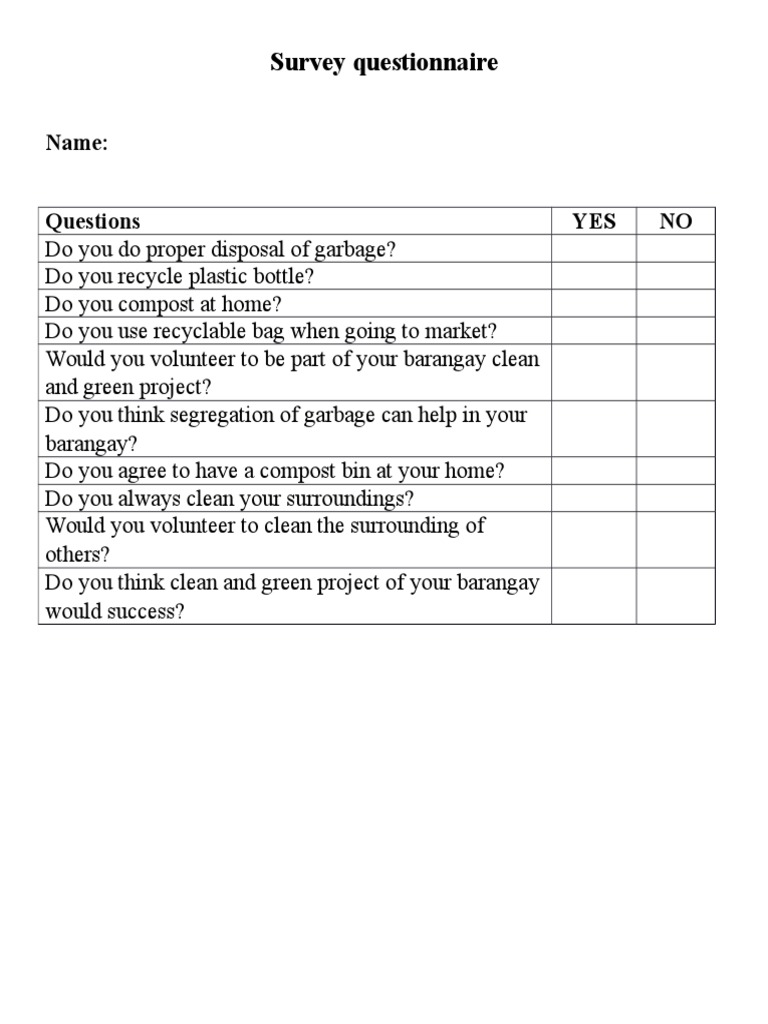 Survey questionnaire

Name:

| Questions | YES | NO |
|---|---|---|
| Do you do proper disposal of garbage? | | |
| Do you recycle plastic bottle? | | |
| Do you compost at home? | | |
| Do you use recyclable bag when going to market? | | |
| Would you volunteer to be part of your barangay clean and green project? | | |
| Do you think segregation of garbage can help in your barangay? | | |
| Do you agree to have a compost bin at your home? | | |
| Do you always clean your surroundings? | | |
| Would you volunteer to clean the surrounding of others? | | |
| Do you think clean and green project of your barangay would success? | | |